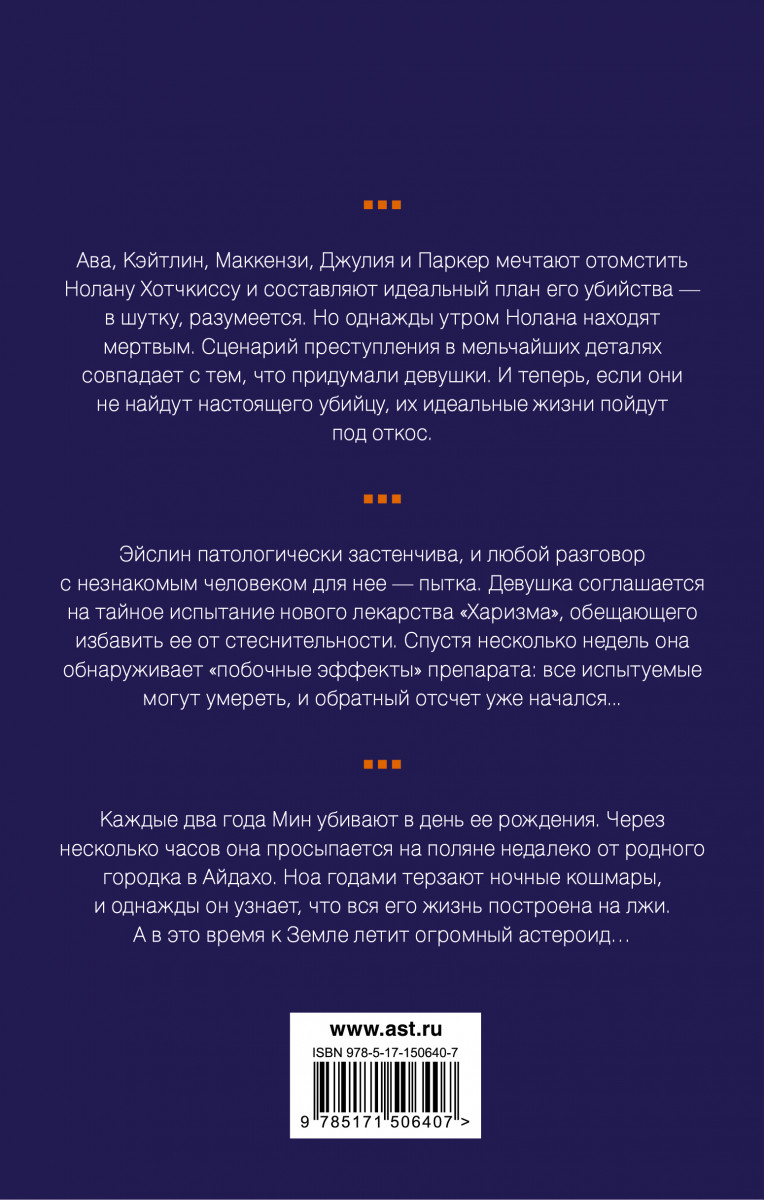 Ава, Кэйтлин, Маккензи, Джулия и Паркер мечтают отомстить Нолану Хотчкиссу и составляют идеальный план его убийства — в шутку, разумеется. Но однажды утром Нолана находят мертвым. Сценарий преступления в мельчайших деталях совпадает с тем, что придумали девушки. И теперь, если они не найдут настоящего убийцу, их идеальные жизни пойдут под откос.

Эйслин патологически застенчива, и любой разговор с незнакомым человеком для нее — пытка. Девушка соглашается на тайное испытание нового лекарства «Харизма», обещающего избавить ее от стеснительности. Спустя несколько недель она обнаруживает «побочные эффекты» препарата: все испытуемые могут умереть, и обратный отсчет уже начался...

Каждые два года Мин убивают в день ее рождения. Через несколько часов она просыпается на поляне недалеко от родного городка в Айдахо. Ноа годами терзают ночные кошмары, и однажды он узнает, что вся его жизнь построена на лжи. А в это время к Земле летит огромный астероид…

www.ast.ru
ISBN 978-5-17-150640-7
9 785171 506407 >